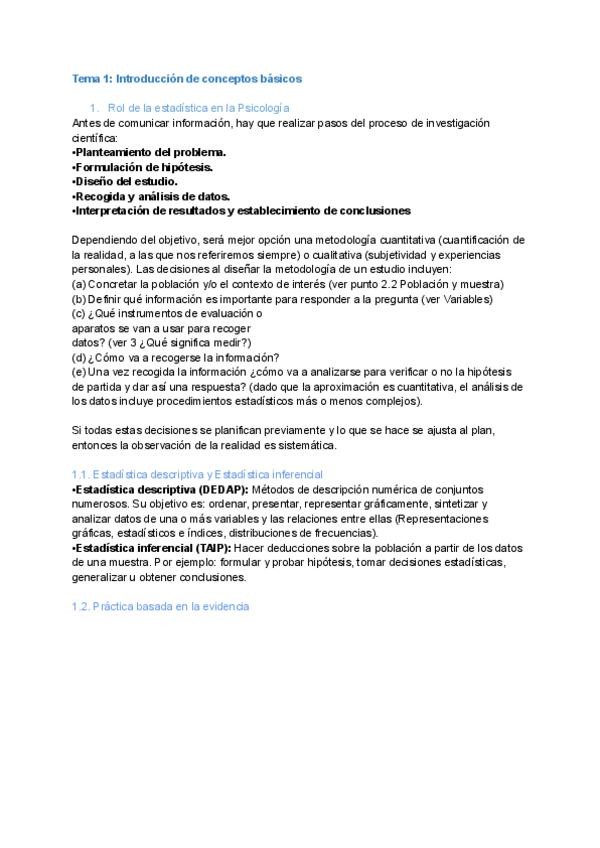 Tema 1: Introducción de conceptos básicos

1. Rol de la estadística en la Psicología

Antes de comunicar información, hay que realizar pasos del proceso de investigación científica:
•Planteamiento del problema.
•Formulación de hipótesis.
•Diseño del estudio.
•Recogida y análisis de datos.
•Interpretación de resultados y establecimiento de conclusiones

Dependiendo del objetivo, será mejor opción una metodología cuantitativa (cuantificación de la realidad, a las que nos referiremos siempre) o cualitativa (subjetividad y experiencias personales). Las decisiones al diseñar la metodología de un estudio incluyen:
(a) Concretar la población y/o el contexto de interés (ver punto 2.2 Población y muestra)
(b) Definir qué información es importante para responder a la pregunta (ver Variables)
(c) ¿Qué instrumentos de evaluación o aparatos se van a usar para recoger datos? (ver 3 ¿Qué significa medir?)
(d) ¿Cómo va a recogerse la información?
(e) Una vez recogida la información ¿cómo va a analizarse para verificar o no la hipótesis de partida y dar así una respuesta? (dado que la aproximación es cuantitativa, el análisis de los datos incluye procedimientos estadísticos más o menos complejos).

Si todas estas decisiones se planifican previamente y lo que se hace se ajusta al plan, entonces la observación de la realidad es sistemática.

1.1. Estadística descriptiva y Estadística inferencial
•Estadística descriptiva (DEDAP): Métodos de descripción numérica de conjuntos numerosos. Su objetivo es: ordenar, presentar, representar gráficamente, sintetizar y analizar datos de una o más variables y las relaciones entre ellas (Representaciones gráficas, estadísticos e índices, distribuciones de frecuencias).
•Estadística inferencial (TAIP): Hacer deducciones sobre la población a partir de los datos de una muestra. Por ejemplo: formular y probar hipótesis, tomar decisiones estadísticas, generalizar u obtener conclusiones.

1.2. Práctica basada en la evidencia